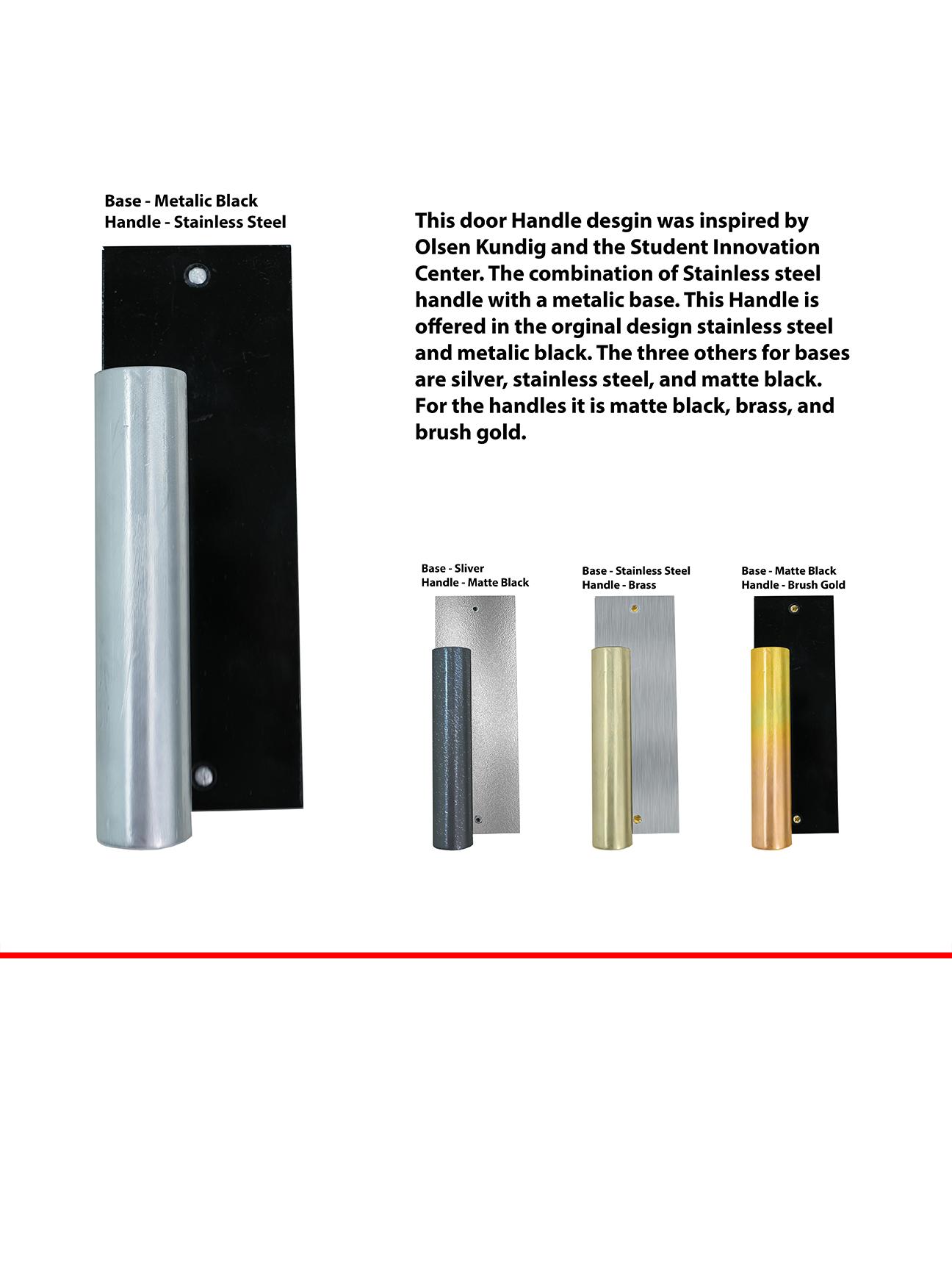 Base - Metalic Black
Handle - Stainless Steel

This door Handle desgin was inspired by Olsen Kundig and the Student Innovation Center. The combination of Stainless steel handle with a metalic base. This Handle is offered in the orginal design stainless steel and metalic black. The three others for bases are silver, stainless steel, and matte black. For the handles it is matte black, brass, and brush gold.

Base - Sliver
Handle - Matte Black

Base - Stainless Steel
Handle - Brass

Base - Matte Black
Handle - Brush Gold